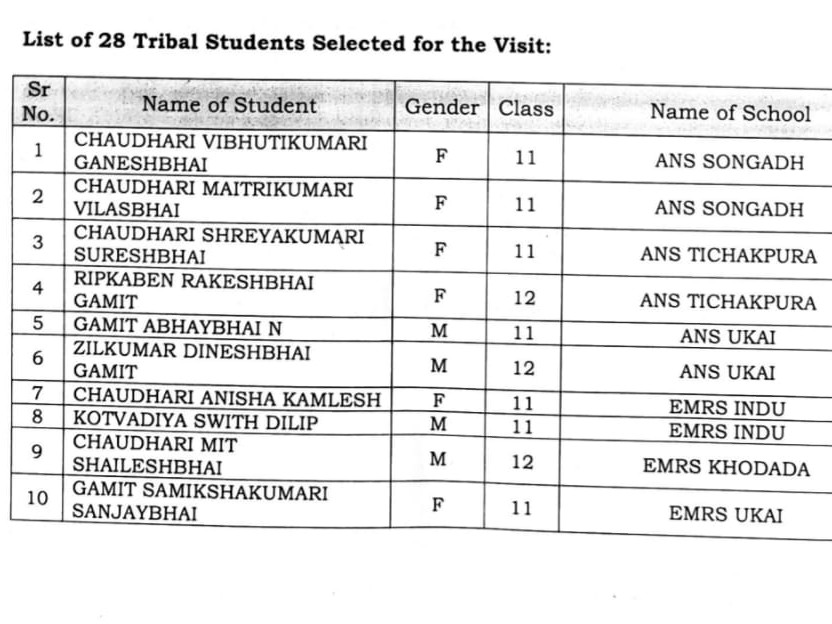 List of 28 Tribal Students Selected for the Visit:

| Sr No. | Name of Student | Gender | Class | Name of School |
|---|---|---|---|---|
| 1 | CHAUDHARI VIBHUTIKUMARI GANESHBHAI | F | 11 | ANS SONGADH |
| 2 | CHAUDHARI MAITRIKUMARI VILASBHAI | F | 11 | ANS SONGADH |
| 3 | CHAUDHARI SHREYAKUMARI SURESHBHAI | F | 11 | ANS TICHAKPURA |
| 4 | RIPKABEN RAKESHBHAI GAMIT | F | 12 | ANS TICHAKPURA |
| 5 | GAMIT ABHAYBHAI N | M | 11 | ANS UKAI |
| 6 | ZILKUMAR DINESHBHAI GAMIT | M | 12 | ANS UKAI |
| 7 | CHAUDHARI ANISHA KAMLESH | F | 11 | EMRS INDU |
| 8 | KOTVADIYA SWITH DILIP | M | 11 | EMRS INDU |
| 9 | CHAUDHARI MIT SHAILESHBHAI | M | 12 | EMRS KHODADA |
| 10 | GAMIT SAMIKSHAKUMARI SANJAYBHAI | F | 11 | EMRS UKAI |